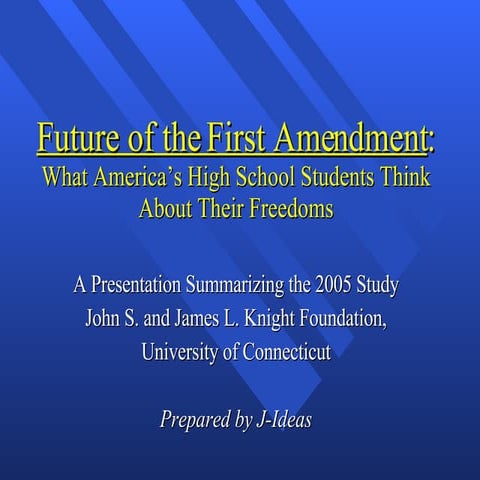 Future of the First Amendment:
What America's High School Students Think About Their Freedoms

A Presentation Summarizing the 2005 Study
John S. and James L. Knight Foundation,
University of Connecticut

Prepared by J-Ideas